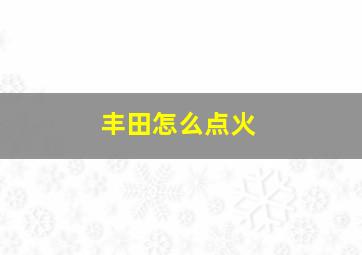 丰田怎么点火